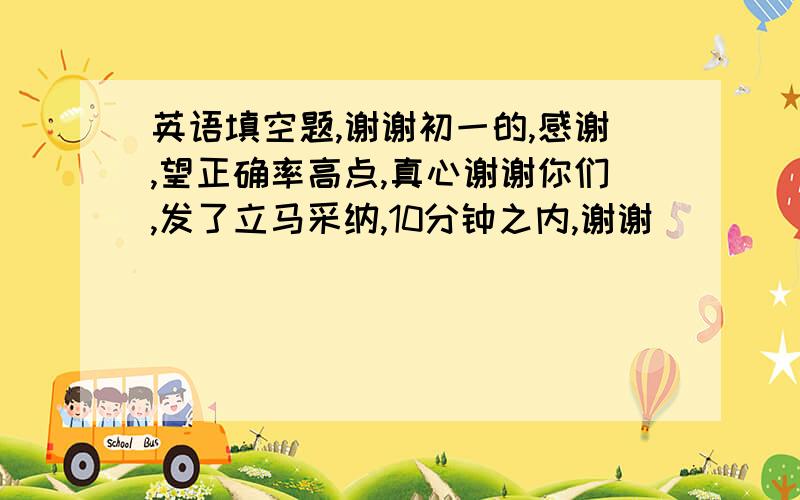 英语填空题,谢谢初一的,感谢,望正确率高点,真心谢谢你们,发了立马采纳,10分钟之内,谢谢

School Bus